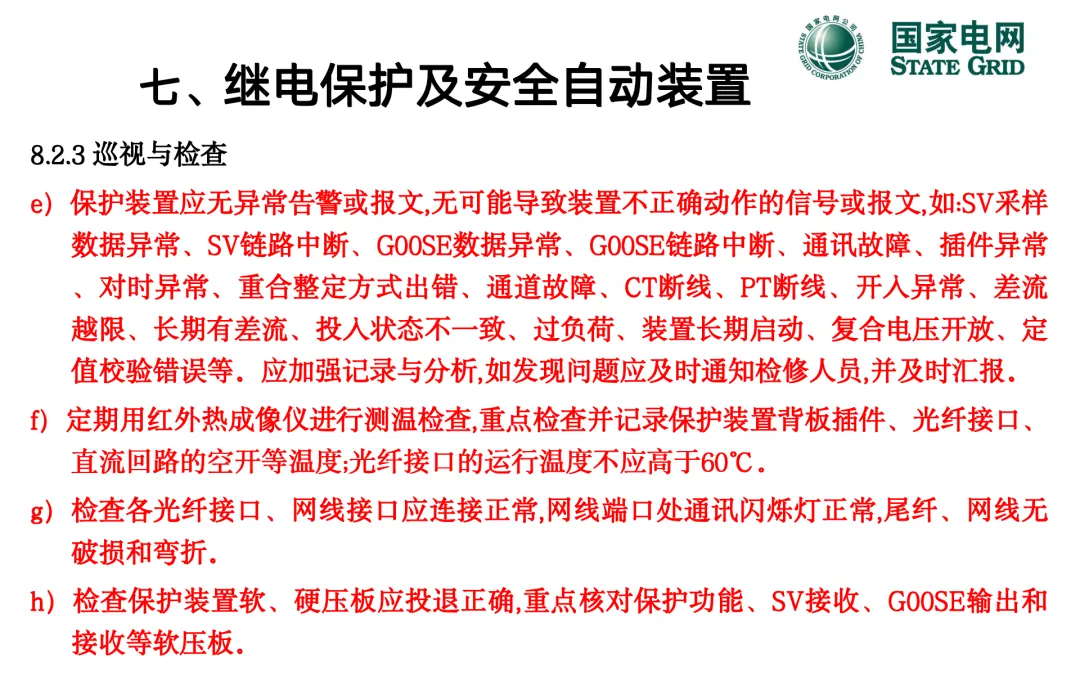 国家电网公司
STATE GRID CORPORATION OF CHINA
国家电网
STATE GRID

七、继电保护及安全自动装置

8.2.3 巡视与检查

e) 保护装置应无异常告警或报文,无可能导致装置不正确动作的信号或报文,如:SV采样数据异常、SV链路中断、GOOSE数据异常、GOOSE链路中断、通讯故障、插件异常、对时异常、重合整定方式出错、通道故障、CT断线、PT断线、开入异常、差流越限、长期有差流、投入状态不一致、过负荷、装置长期启动、复合电压开放、定值校验错误等. 应加强记录与分析,如发现问题应及时通知检修人员,并及时汇报.

f) 定期用红外热成像仪进行测温检查,重点检查并记录保护装置背板插件、光纤接口、直流回路的空开等温度;光纤接口的运行温度不应高于60℃.

g) 检查各光纤接口、网线接口应连接正常,网线端口处通讯闪烁灯正常,尾纤、网线无破损和弯折.

h) 检查保护装置软、硬压板应投退正确,重点核对保护功能、SV接收、GOOSE输出和接收等软压板.